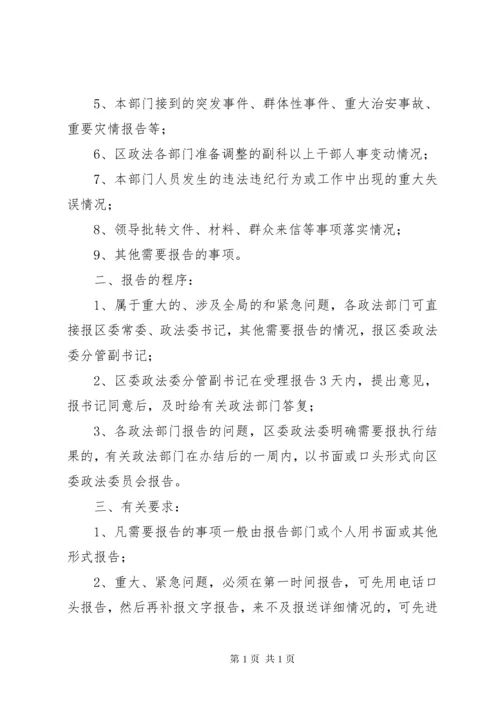 5、本部门接到的突发事件、群体性事件、重大治安事故、重要灾情报告等；

6、区政法各部门准备调整的副科以上干部人事变动情况；

7、本部门人员发生的违法违纪行为或工作中出现的重大失误情况；

8、领导批转文件、材料、群众来信等事项落实情况；

9、其他需要报告的事项。

二、报告的程序：

1、属于重大的、涉及全局的和紧急问题，各政法部门可直接报区委常委、政法委书记，其他需要报告的情况，报区委政法委分管副书记；

2、区委政法委分管副书记在受理报告3天内，提出意见，报书记同意后，及时给有关政法部门答复；

3、各政法部门报告的问题，区委政法委明确需要报执行结果的，有关政法部门在办结后的一周内，以书面或口头形式向区委政法委员会报告。

三、有关要求：

1、凡需要报告的事项一般由报告部门或个人用书面或其他形式报告；

2、重大、紧急问题，必须在第一时间报告，可先用电话口头报告，然后再补报文字报告，来不及报送详细情况的，可先进

第1页 共1页